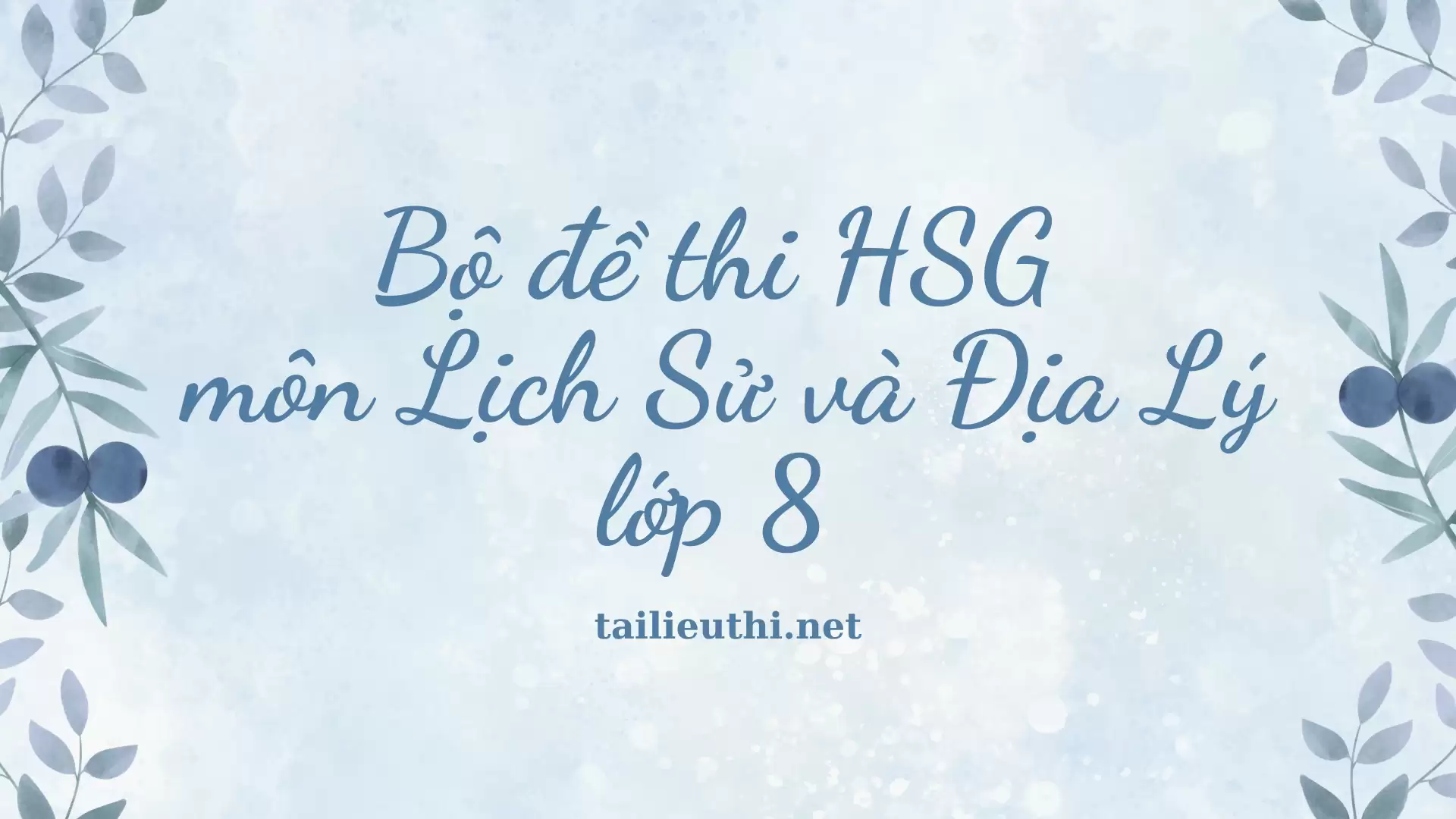 Bộ đề thi HSG môn Lịch Sử và Địa Lý lớp 8

tailieuthi.net